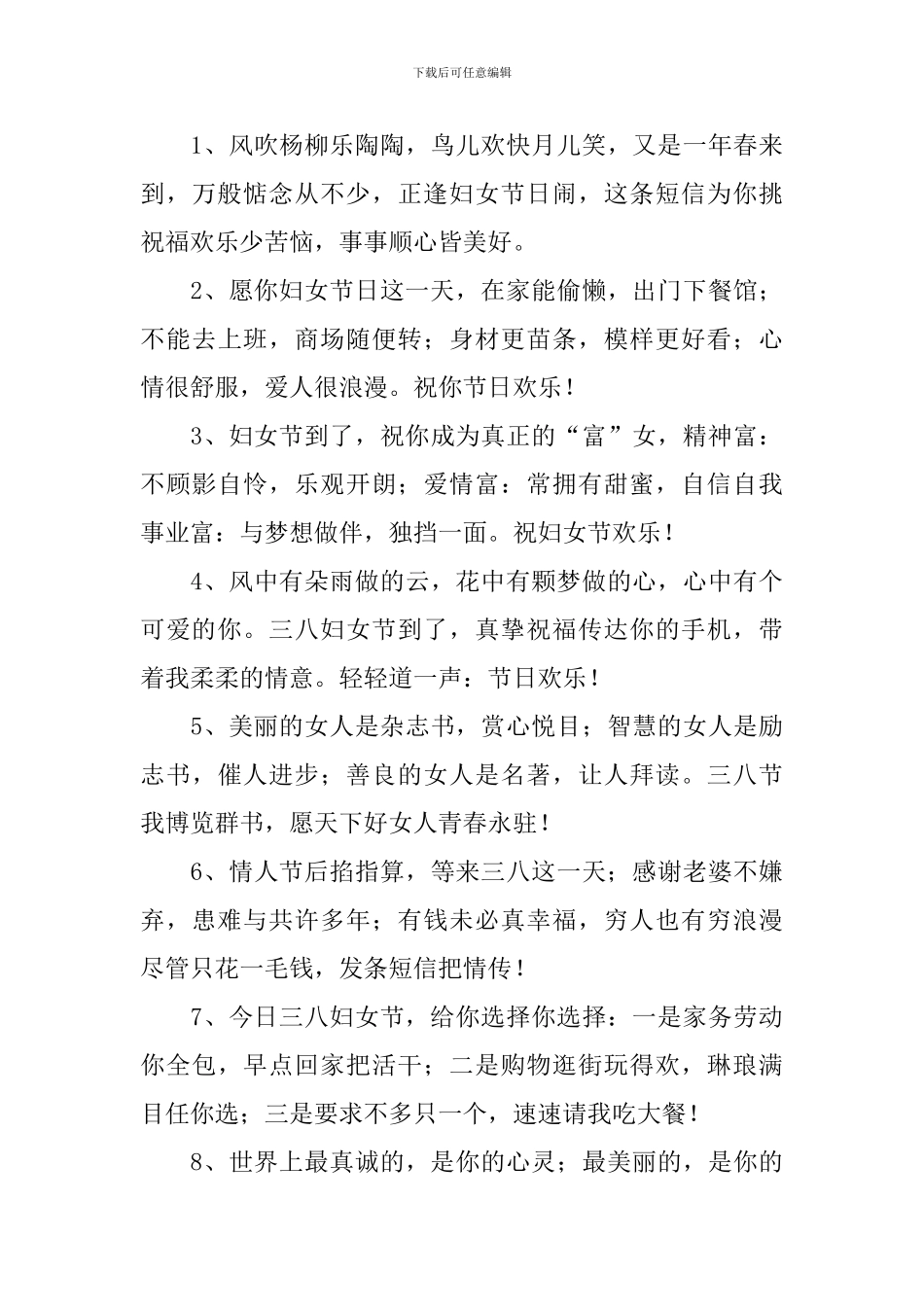 下载后可任意编辑

1、风吹杨柳乐陶陶，鸟儿欢快月儿笑，又是一年春来到，万般惦念从不少，正逢妇女节日闹，这条短信为你挑祝福欢乐少苦恼，事事顺心皆美好。

2、愿你妇女节日这一天，在家能偷懒，出门下餐馆；不能去上班，商场随便转；身材更苗条，模样更好看；心情很舒服，爱人很浪漫。祝你节日欢乐！

3、妇女节到了，祝你成为真正的“富”女，精神富：不顾影自怜，乐观开朗；爱情富：常拥有甜蜜，自信自我事业富：与梦想做伴，独挡一面。祝妇女节欢乐！

4、风中有朵雨做的云，花中有颗梦做的心，心中有个可爱的你。三八妇女节到了，真挚祝福传达你的手机，带着我柔柔的情意。轻轻道一声：节日欢乐！

5、美丽的女人是杂志书，赏心悦目；智慧的女人是励志书，催人进步；善良的女人是名著，让人拜读。三八节我博览群书，愿天下好女人青春永驻！

6、情人节后掐指算，等来三八这一天；感谢老婆不嫌弃，患难与共许多年；有钱未必真幸福，穷人也有穷浪漫尽管只花一毛钱，发条短信把情传！

7、今日三八妇女节，给你选择你选择：一是家务劳动你全包，早点回家把活干；二是购物逛街玩得欢，琳琅满目任你选；三是要求不多只一个，速速请我吃大餐！

8、世界上最真诚的，是你的心灵；最美丽的，是你的